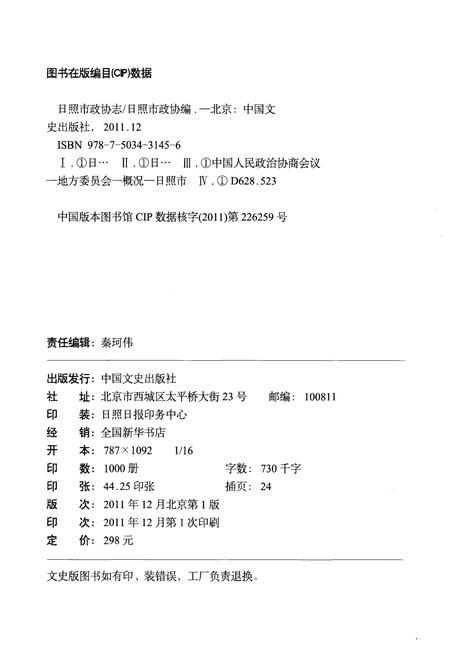 图书在版编目(CIP)数据

日照市政协志/日照市政协编．—北京：中国文史出版社，2011.12
ISBN 978-7-5034-3145-6
Ⅰ.①日… Ⅱ.①日… Ⅲ.①中国人民政治协商会议—地方委员会—概况—日照市 Ⅳ.①D628.523

中国版本图书馆 CIP 数据核字(2011)第 226259 号

责任编辑：秦珂伟

出版发行：中国文史出版社
社　址：北京市西城区太平桥大街 23 号　邮编：100811
印　装：日照日报印务中心
经　销：全国新华书店
开　本：787×1092　1/16
印　数：1000 册　字数：730 千字
印　张：44.25 印张　插页：24
版　次：2011 年 12 月北京第 1 版
印　次：2011 年 12 月第 1 次印刷
定　价：298 元

文史版图书如有印、装错误，工厂负责退换。